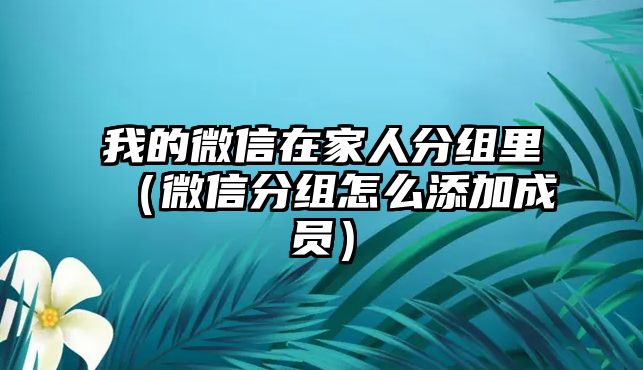 我的微信在家人分组里（微信分组怎么添加成员）